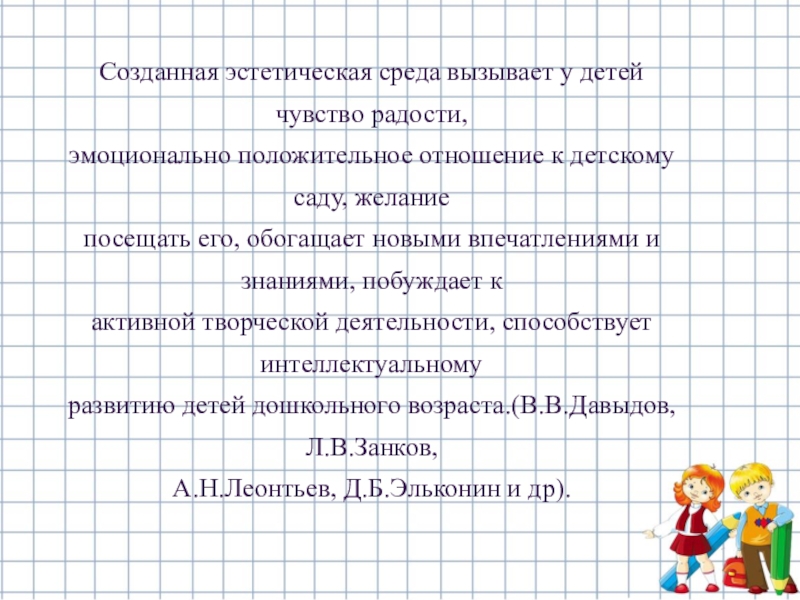 Созданная эстетическая среда вызывает у детей чувство радости, эмоционально положительное отношение к детскому саду, желание посещать его, обогащает новыми впечатлениями и знаниями, побуждает к активной творческой деятельности, способствует интеллектуальному развитию детей дошкольного возраста.(В.В.Давыдов, Л.В.Занков, А.Н.Леонтьев, Д.Б.Эльконин и др).